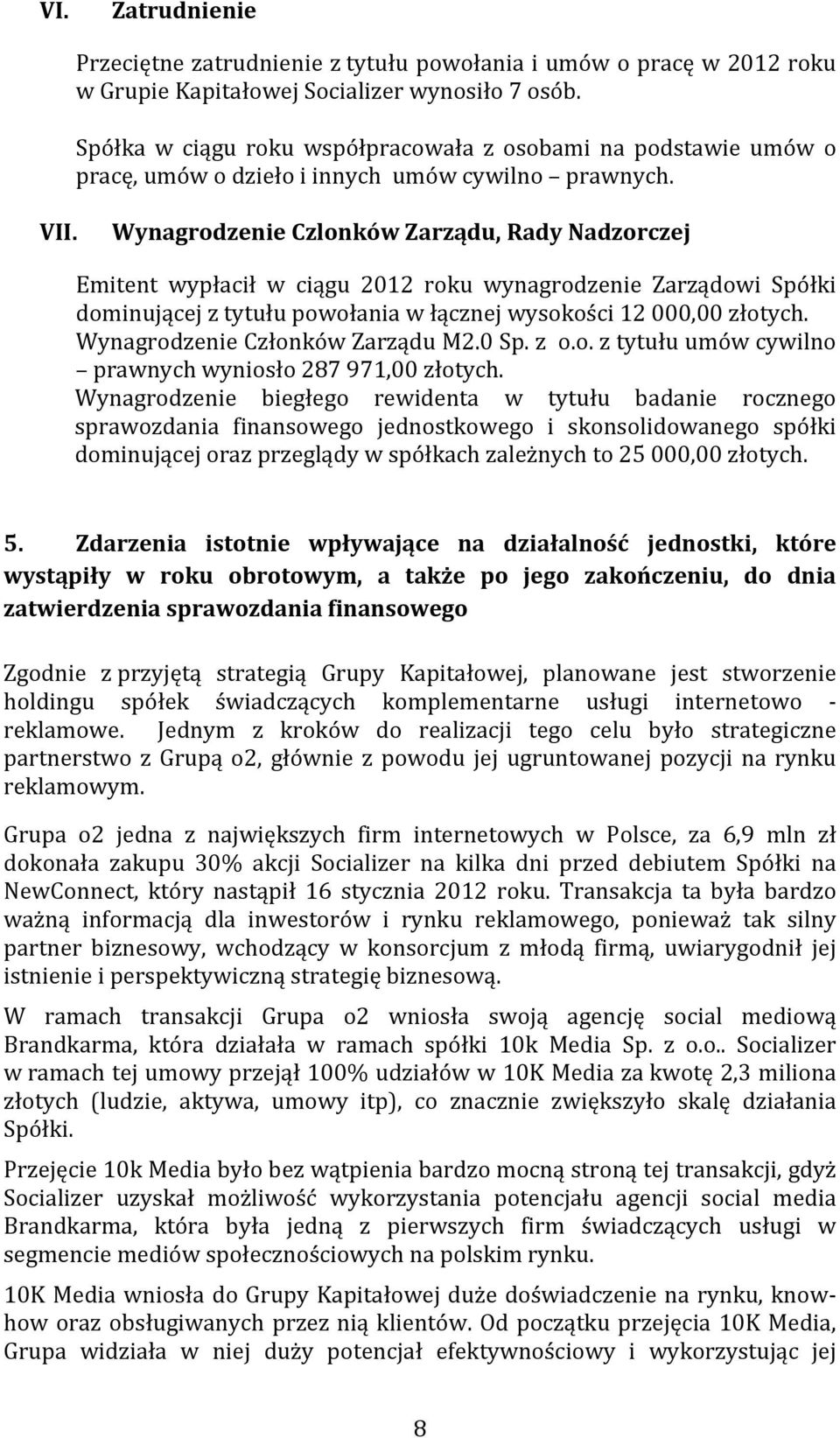 VI. Zatrudnienie

Przeciętne zatrudnienie z tytułu powołania i umów o pracę w 2012 roku w Grupie Kapitałowej Socializer wynosiło 7 osób.

Spółka w ciągu roku współpracowała z osobami na podstawie umów o pracę, umów o dzieło i innych umów cywilno – prawnych.

VII. Wynagrodzenie Czlonków Zarządu, Rady Nadzorczej

Emitent wypłacił w ciągu 2012 roku wynagrodzenie Zarządowi Spółki dominującej z tytułu powołania w łącznej wysokości 12 000,00 złotych. Wynagrodzenie Członków Zarządu M2.0 Sp. z o.o. z tytułu umów cywilno – prawnych wyniosło 287 971,00 złotych.
Wynagrodzenie biegłego rewidenta w tytułu badanie rocznego sprawozdania finansowego jednostkowego i skonsolidowanego spółki dominującej oraz przeglądy w spółkach zależnych to 25 000,00 złotych.

5. Zdarzenia istotnie wpływające na działalność jednostki, które wystąpiły w roku obrotowym, a także po jego zakończeniu, do dnia zatwierdzenia sprawozdania finansowego

Zgodnie z przyjętą strategią Grupy Kapitałowej, planowane jest stworzenie holdingu spółek świadczących komplementarne usługi internetowo - reklamowe. Jednym z kroków do realizacji tego celu było strategiczne partnerstwo z Grupą o2, głównie z powodu jej ugruntowanej pozycji na rynku reklamowym.

Grupa o2 jedna z największych firm internetowych w Polsce, za 6,9 mln zł dokonała zakupu 30% akcji Socializer na kilka dni przed debiutem Spółki na NewConnect, który nastąpił 16 stycznia 2012 roku. Transakcja ta była bardzo ważną informacją dla inwestorów i rynku reklamowego, ponieważ tak silny partner biznesowy, wchodzący w konsorcjum z młodą firmą, uwiarygodnił jej istnienie i perspektywiczną strategię biznesową.

W ramach transakcji Grupa o2 wniosła swoją agencję social mediową Brandkarma, która działała w ramach spółki 10k Media Sp. z o.o.. Socializer w ramach tej umowy przejął 100% udziałów w 10K Media za kwotę 2,3 miliona złotych (ludzie, aktywa, umowy itp), co znacznie zwiększyło skalę działania Spółki.

Przejęcie 10k Media było bez wątpienia bardzo mocną stroną tej transakcji, gdyż Socializer uzyskał możliwość wykorzystania potencjału agencji social media Brandkarma, która była jedną z pierwszych firm świadczących usługi w segmencie mediów społecznościowych na polskim rynku.

10K Media wniosła do Grupy Kapitałowej duże doświadczenie na rynku, know-how oraz obsługiwanych przez nią klientów. Od początku przejęcia 10K Media, Grupa widziała w niej duży potencjał efektywnościowy i wykorzystując jej

8